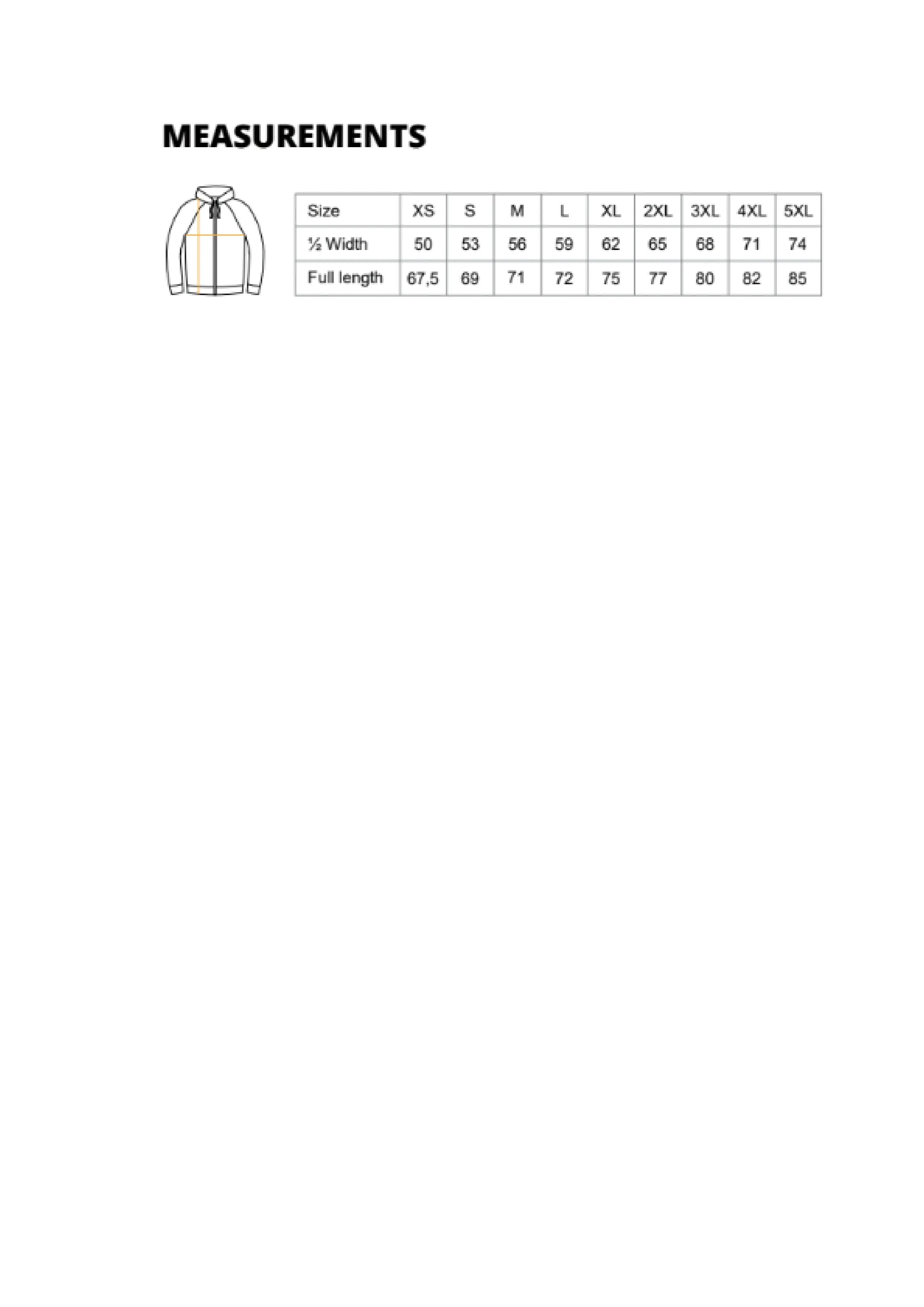 MEASUREMENTS

| Size | XS | S | M | L | XL | 2XL | 3XL | 4XL | 5XL |
|---|---|---|---|---|---|---|---|---|---|
| ½ Width | 50 | 53 | 56 | 59 | 62 | 65 | 68 | 71 | 74 |
| Full length | 67,5 | 69 | 71 | 72 | 75 | 77 | 80 | 82 | 85 |